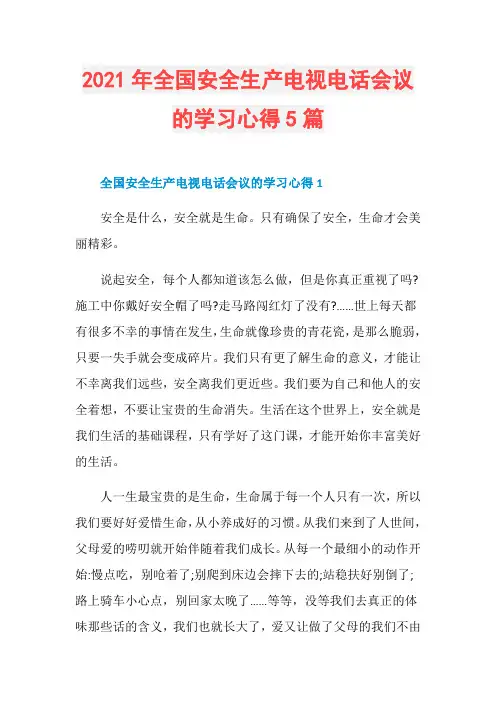 2021 年全国安全生产电视电话会议的学习心得 5 篇

全国安全生产电视电话会议的学习心得 1

安全是什么，安全就是生命。只有确保了安全，生命才会美丽精彩。

说起安全，每个人都知道该怎么做，但是你真正重视了吗?施工中你戴好安全帽了吗?走马路闯红灯了没有?......世上每天都有很多不幸的事情在发生，生命就像珍贵的青花瓷，是那么脆弱，只要一失手就会变成碎片。我们只有更了解生命的意义，才能让不幸离我们远些，安全离我们更近些。我们要为自己和他人的安全着想，不要让宝贵的生命消失。生活在这个世界上，安全就是我们生活的基础课程，只有学好了这门课，才能开始你丰富美好的生活。

人一生最宝贵的是生命，生命属于每一个人只有一次，所以我们要好好爱惜生命，从小养成好的习惯。从我们来到了人世间，父母爱的唠叨就开始伴随着我们成长。从每一个最细小的动作开始:慢点吃，别呛着了;别爬到床边会摔下去的;站稳扶好别倒了;路上骑车小心点，别回家太晚了......等等，没等我们去真正的体味那些话的含义，我们也就长大了，爱又让做了父母的我们不由